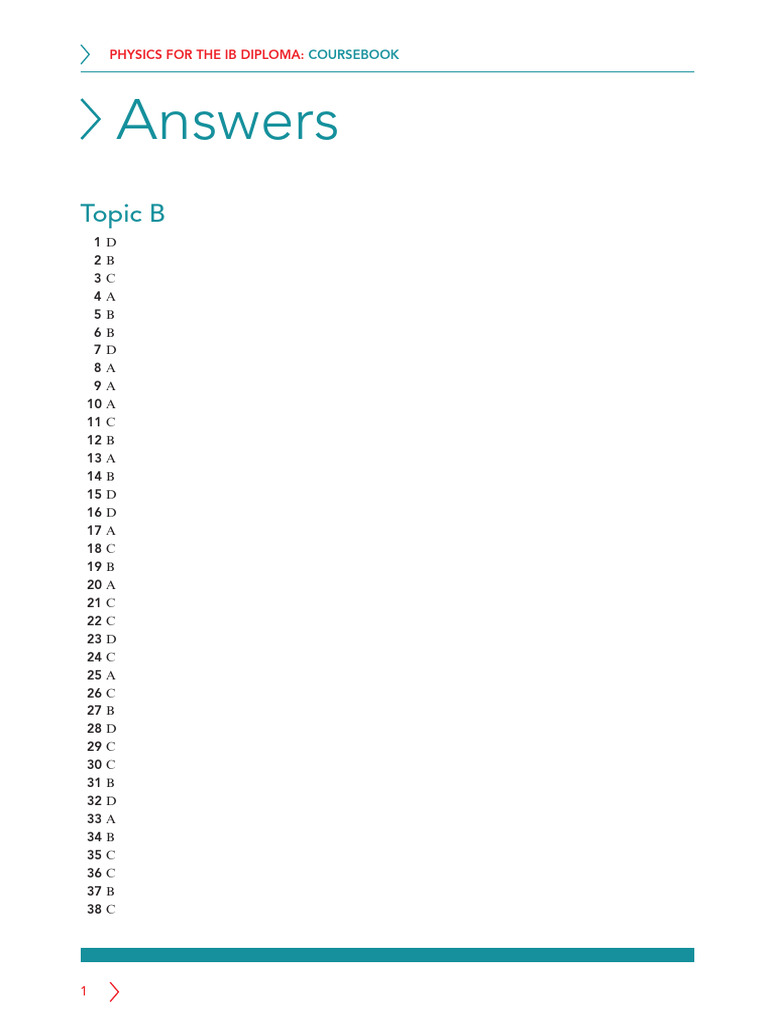 PHYSICS FOR THE IB DIPLOMA: COURSEBOOK

Answers

Topic B

1 D
2 B
3 C
4 A
5 B
6 B
7 D
8 A
9 A
10 A
11 C
12 B
13 A
14 B
15 D
16 D
17 A
18 C
19 B
20 A
21 C
22 C
23 D
24 C
25 A
26 C
27 B
28 D
29 C
30 C
31 B
32 D
33 A
34 B
35 C
36 C
37 B
38 C

1